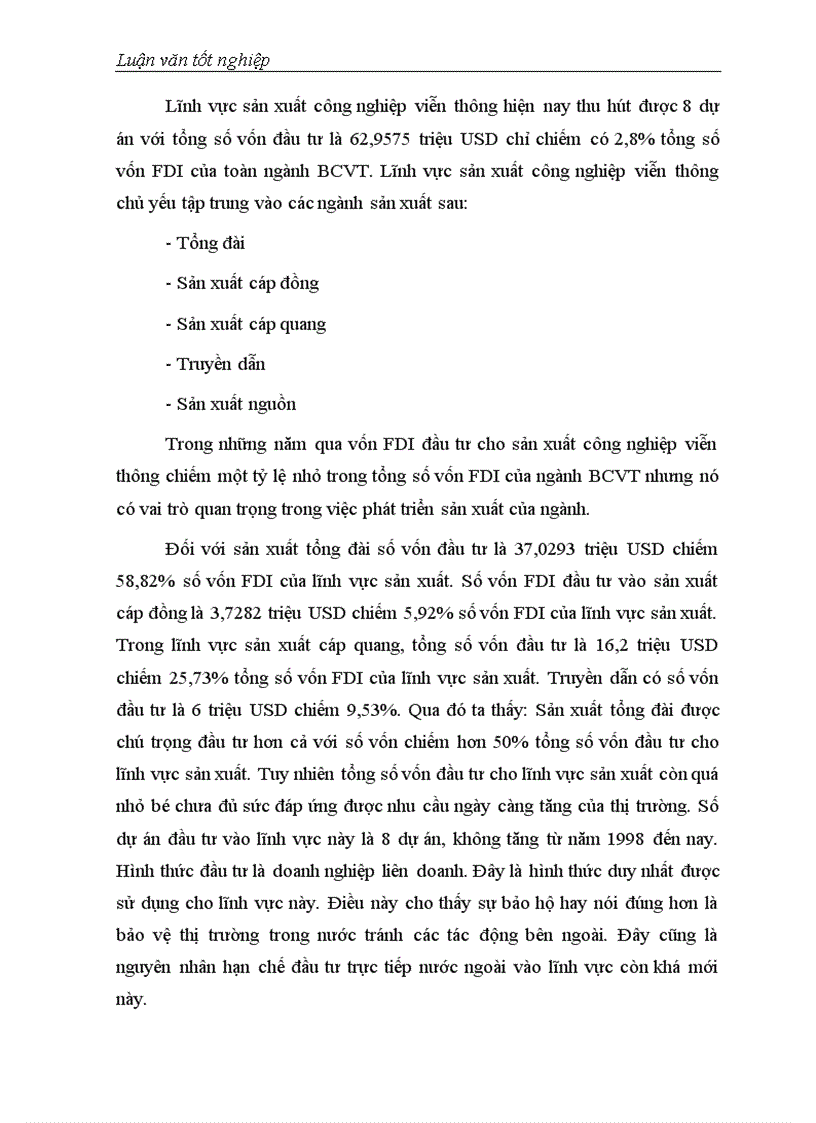 Luận văn tốt nghiệp

Lĩnh vực sản xuất công nghiệp viễn thông hiện nay thu hút được 8 dự án với tổng số vốn đầu tư là 62,9575 triệu USD chỉ chiếm có 2,8% tổng số vốn FDI của toàn ngành BCVT. Lĩnh vực sản xuất công nghiệp viễn thông chủ yếu tập trung vào các ngành sản xuất sau:

- Tổng đài

- Sản xuất cáp đồng

- Sản xuất cáp quang

- Truyền dẫn

- Sản xuất nguồn

Trong những năm qua vốn FDI đầu tư cho sản xuất công nghiệp viễn thông chiếm một tỷ lệ nhỏ trong tổng số vốn FDI của ngành BCVT nhưng nó có vai trò quan trọng trong việc phát triển sản xuất của ngành.

Đối với sản xuất tổng đài số vốn đầu tư là 37,0293 triệu USD chiếm 58,82% số vốn FDI của lĩnh vực sản xuất. Số vốn FDI đầu tư vào sản xuất cáp đồng là 3,7282 triệu USD chiếm 5,92% số vốn FDI của lĩnh vực sản xuất. Trong lĩnh vực sản xuất cáp quang, tổng số vốn đầu tư là 16,2 triệu USD chiếm 25,73% tổng số vốn FDI của lĩnh vực sản xuất. Truyền dẫn có số vốn đầu tư là 6 triệu USD chiếm 9,53%. Qua đó ta thấy: Sản xuất tổng đài được chú trọng đầu tư hơn cả với số vốn chiếm hơn 50% tổng số vốn đầu tư cho lĩnh vực sản xuất. Tuy nhiên tổng số vốn đầu tư cho lĩnh vực sản xuất còn quá nhỏ bé chưa đủ sức đáp ứng được nhu cầu ngày càng tăng của thị trường. Số dự án đầu tư vào lĩnh vực này là 8 dự án, không tăng từ năm 1998 đến nay. Hình thức đầu tư là doanh nghiệp liên doanh. Đây là hình thức duy nhất được sử dụng cho lĩnh vực này. Điều này cho thấy sự bảo hộ hay nói đúng hơn là bảo vệ thị trường trong nước tránh các tác động bên ngoài. Đây cũng là nguyên nhân hạn chế đầu tư trực tiếp nước ngoài vào lĩnh vực còn khá mới này.